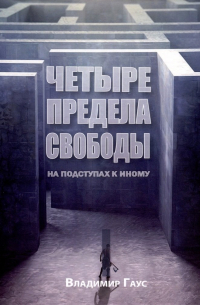 ЧЕТЫРЕ ПРЕДЕЛА СВОБОДЫ

НА ПОДСТУПАХ К ИНОМУ

Владимир Гаус